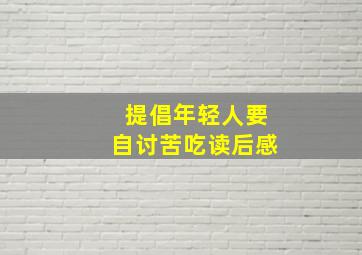 提倡年轻人要
自讨苦吃读后感